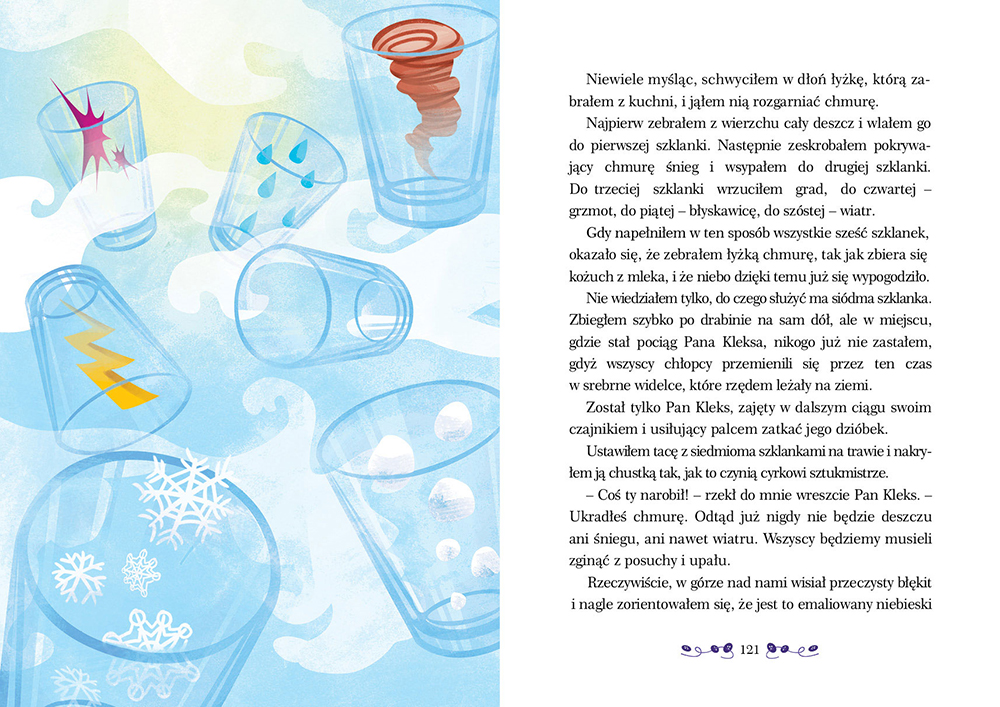 Niewiele myśląc, schwyciłem w dłoń łyżkę, którą zabrałem z kuchni, i jąłem nią rozgarniać chmurę.

Najpierw zebrałem z wierzchu cały deszcz i wlałem go do pierwszej szklanki. Następnie zeskrobałem pokrywający chmurę śnieg i wsypałem do drugiej szklanki. Do trzeciej szklanki wrzuciłem grad, do czwartej – grzmot, do piątej – błyskawicę, do szóstej – wiatr.

Gdy napełniłem w ten sposób wszystkie sześć szklanek, okazało się, że zebrałem chmurę, tak jak zbiera się kożuch z mleka, i że niebo dzięki temu już się wypogodziło.

Nie wiedziałem tylko, do czego służyć ma siódma szklanka. Zbiegłem szybko po drabinie na sam dół, ale w miejscu, gdzie stał pociąg Pana Kleksa, nikogo już nie zastałem, gdyż wszyscy chłopcy przemienili się przez ten czas w srebrne widelce, które rzędem leżały na ziemi.

Został tylko Pan Kleks, zajęty w dalszym ciągu swoim czajnikiem i usiłujący palcem zatkać jego dzióbek.

Ustawiłem tacę z siedmioma szklankami na trawie i nakryłem ją chustką tak, jak to czynią cyrkowi sztukmistrze.

– Coś ty narobił! – rzekł do mnie wreszcie Pan Kleks. – Ukradłeś chmurę. Odtąd już nigdy nie będzie deszczu ani śniegu, ani nawet wiatru. Wszyscy będziemy musieli zginąć z posuchy i upału.

Rzeczywiście, w górze nad nami wisiał przeczysty błękit i nagle zorientowałem się, że jest to emaliowany niebieski

121